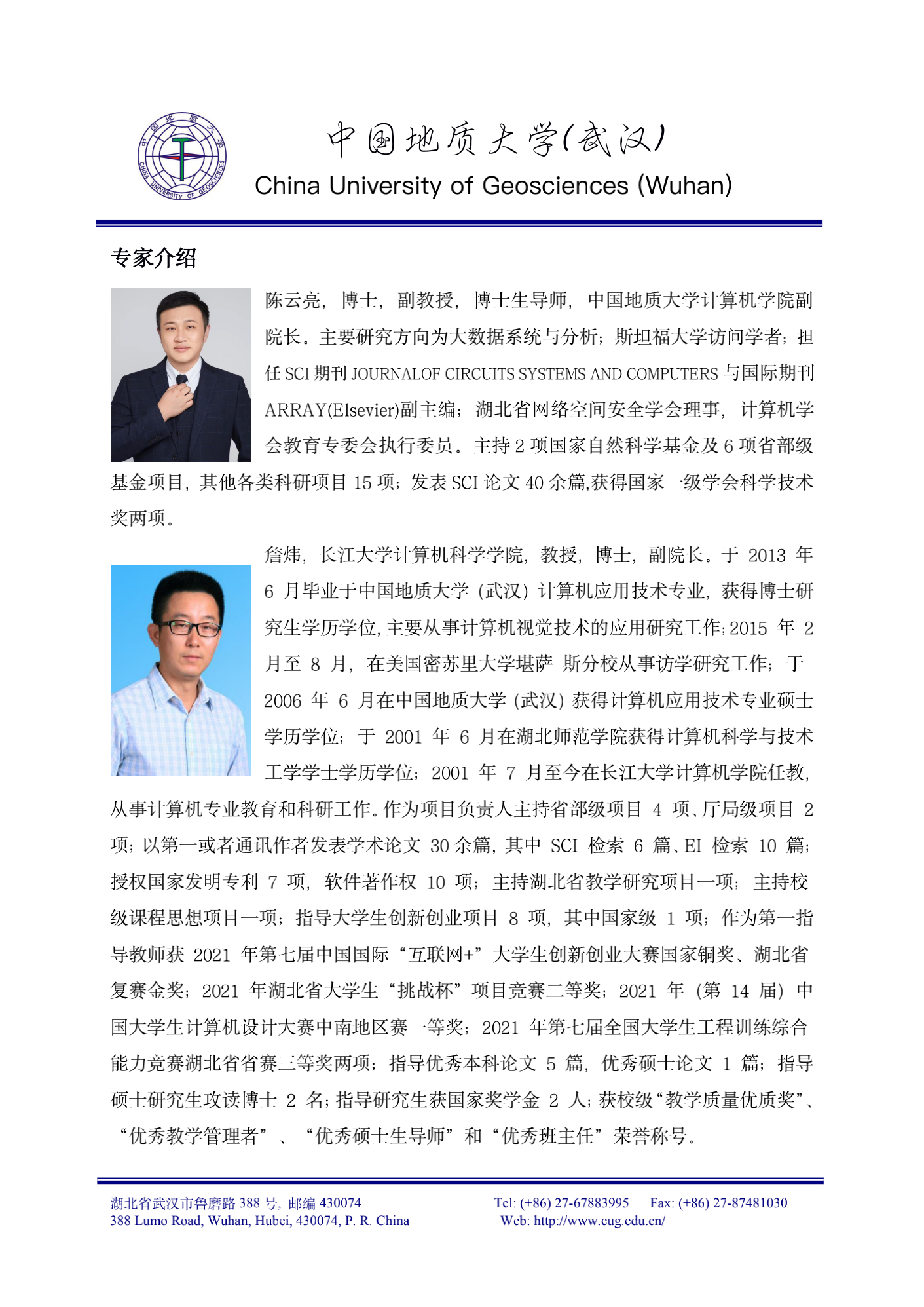 中国地质大学 CHINA UNIVERSITY OF GEOSCIENCES

中国地质大学(武汉)
China University of Geosciences (Wuhan)

专家介绍

陈云亮，博士，副教授，博士生导师，中国地质大学计算机学院副院长。主要研究方向为大数据系统与分析；斯坦福大学访问学者；担任 SCI 期刊 JOURNALOF CIRCUITS SYSTEMS AND COMPUTERS 与国际期刊 ARRAY(Elsevier)副主编；湖北省网络空间安全学会理事，计算机学会教育专委会执行委员。主持 2 项国家自然科学基金及 6 项省部级基金项目，其他各类科研项目 15 项；发表 SCI 论文 40 余篇,获得国家一级学会科学技术奖两项。

詹炜，长江大学计算机科学学院，教授，博士，副院长。于 2013 年 6 月毕业于中国地质大学（武汉）计算机应用技术专业，获得博士研究生学历学位，主要从事计算机视觉技术的应用研究工作；2015 年 2 月至 8 月，在美国密苏里大学堪萨 斯分校从事访学研究工作；于 2006 年 6 月在中国地质大学（武汉）获得计算机应用技术专业硕士学历学位；于 2001 年 6 月在湖北师范学院获得计算机科学与技术工学学士学历学位；2001 年 7 月至今在长江大学计算机学院任教，从事计算机专业教育和科研工作。作为项目负责人主持省部级项目 4 项、厅局级项目 2 项；以第一或者通讯作者发表学术论文 30 余篇，其中 SCI 检索 6 篇、EI 检索 10 篇；授权国家发明专利 7 项，软件著作权 10 项；主持湖北省教学研究项目一项；主持校级课程思想项目一项；指导大学生创新创业项目 8 项，其中国家级 1 项；作为第一指导教师获 2021 年第七届中国国际“互联网+”大学生创新创业大赛国家铜奖、湖北省复赛金奖；2021 年湖北省大学生“挑战杯”项目竞赛二等奖；2021 年（第 14 届）中国大学生计算机设计大赛中南地区赛一等奖；2021 年第七届全国大学生工程训练综合能力竞赛湖北省省赛三等奖两项；指导优秀本科论文 5 篇，优秀硕士论文 1 篇；指导硕士研究生攻读博士 2 名；指导研究生获国家奖学金 2 人；获校级“教学质量优质奖”、“优秀教学管理者”、“优秀硕士生导师”和“优秀班主任”荣誉称号。

湖北省武汉市鲁磨路 388 号，邮编 430074
388 Lumo Road, Wuhan, Hubei, 430074, P. R. China
Tel: (+86) 27-67883995 Fax: (+86) 27-87481030
Web: http://www.cug.edu.cn/